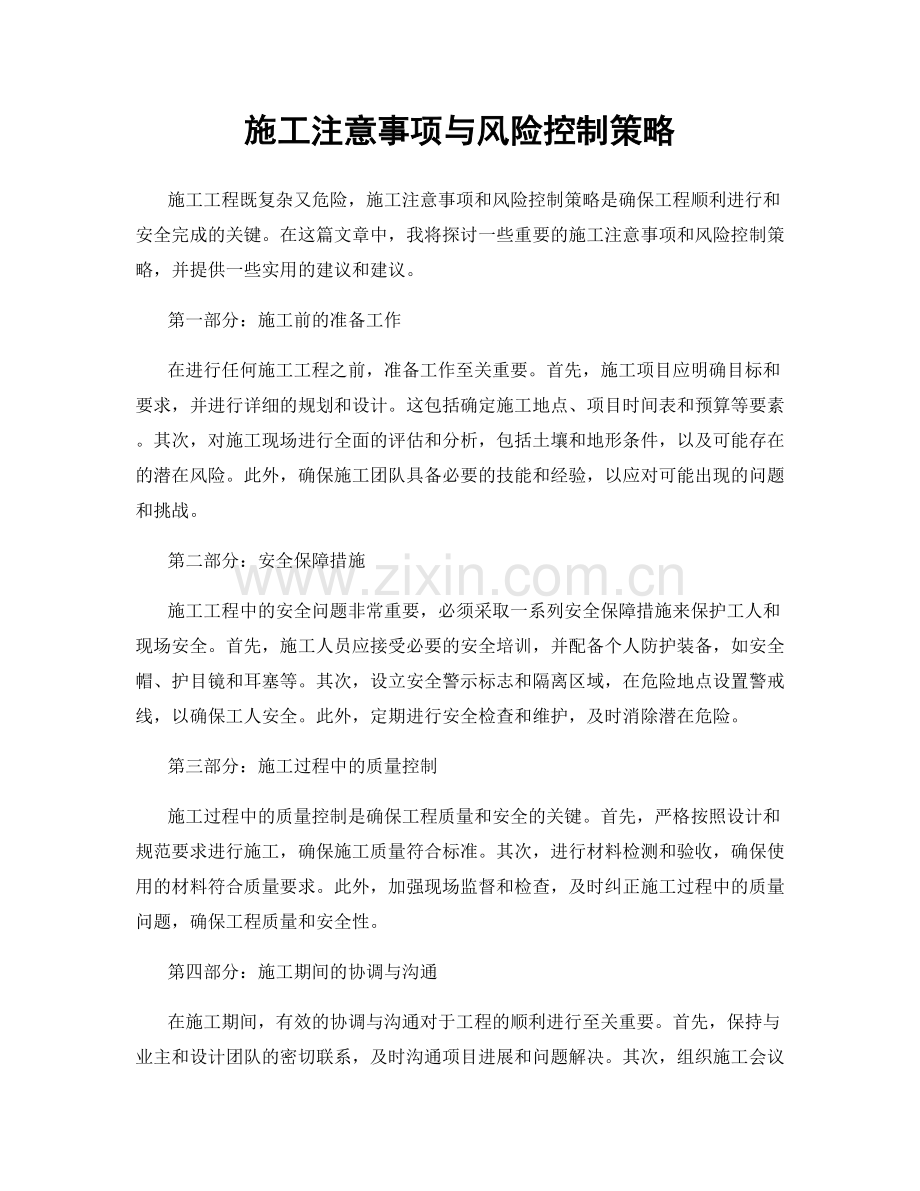 施工注意事项与风险控制策略

施工工程既复杂又危险，施工注意事项和风险控制策略是确保工程顺利进行和安全完成的关键。在这篇文章中，我将探讨一些重要的施工注意事项和风险控制策略，并提供一些实用的建议和建议。

第一部分：施工前的准备工作

在进行任何施工工程之前，准备工作至关重要。首先，施工项目应明确目标和要求，并进行详细的规划和设计。这包括确定施工地点、项目时间表和预算等要素。其次，对施工现场进行全面的评估和分析，包括土壤和地形条件，以及可能存在的潜在风险。此外，确保施工团队具备必要的技能和经验，以应对可能出现的问题和挑战。

第二部分：安全保障措施

www.zixin.com.cn

施工工程中的安全问题非常重要，必须采取一系列安全保障措施来保护工人和现场安全。首先，施工人员应接受必要的安全培训，并配备个人防护装备，如安全帽、护目镜和耳塞等。其次，设立安全警示标志和隔离区域，在危险地点设置警戒线，以确保工人安全。此外，定期进行安全检查和维护，及时消除潜在危险。

第三部分：施工过程中的质量控制

施工过程中的质量控制是确保工程质量和安全的关键。首先，严格按照设计和规范要求进行施工，确保施工质量符合标准。其次，进行材料检测和验收，确保使用的材料符合质量要求。此外，加强现场监督和检查，及时纠正施工过程中的质量问题，确保工程质量和安全性。

第四部分：施工期间的协调与沟通

在施工期间，有效的协调与沟通对于工程的顺利进行至关重要。首先，保持与业主和设计团队的密切联系，及时沟通项目进展和问题解决。其次，组织施工会议